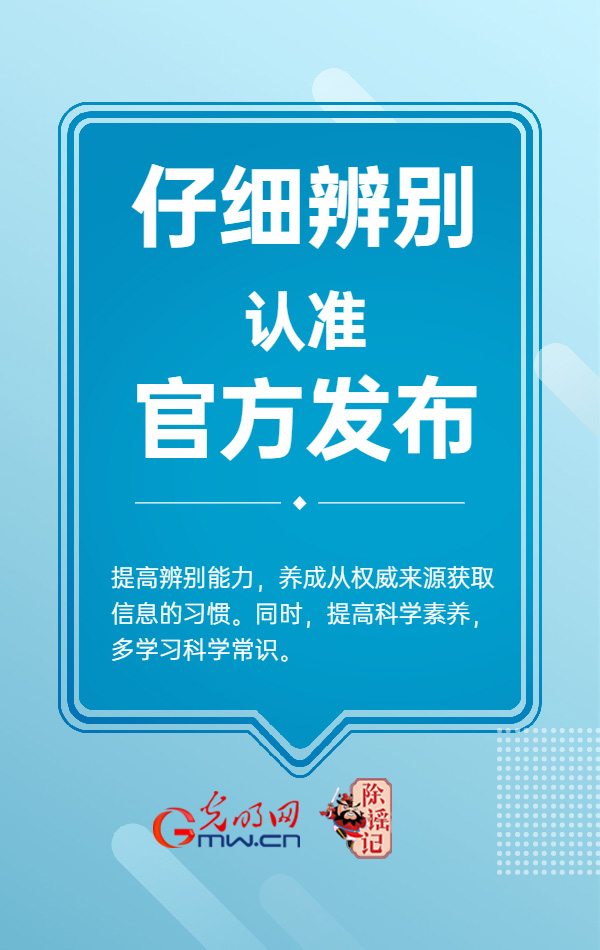 仔细辨别
认准
官方发布

提高辨别能力，养成从权威来源获取信息的习惯。同时，提高科学素养，多学习科学常识。

光明网
Gmw.cn

除谣记